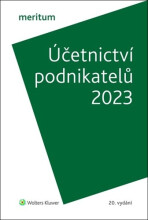 meritum

Účetnictví podnikatelů 2023

Wolters Kluwer

20. vydání